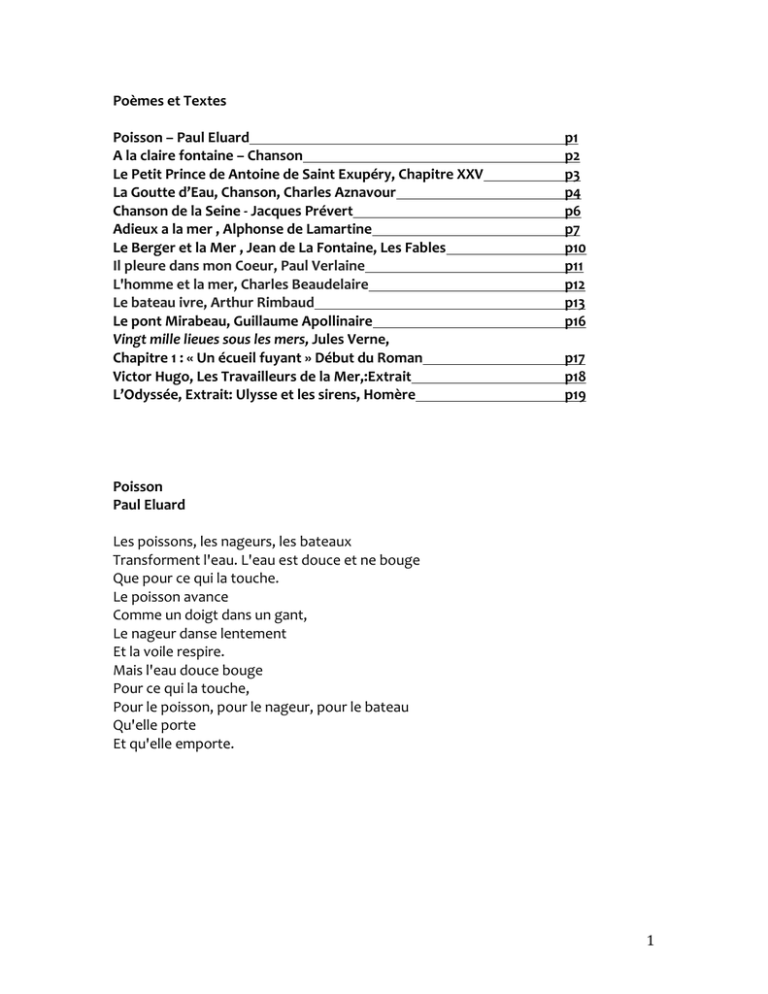 Poèmes et Textes

Poisson – Paul Eluard p1
A la claire fontaine – Chanson p2
Le Petit Prince de Antoine de Saint Exupéry, Chapitre XXV p3
La Goutte d'Eau, Chanson, Charles Aznavour p4
Chanson de la Seine - Jacques Prévert p6
Adieux a la mer , Alphonse de Lamartine p7
Le Berger et la Mer , Jean de La Fontaine, Les Fables p10
Il pleure dans mon Coeur, Paul Verlaine p11
L'homme et la mer, Charles Beaudelaire p12
Le bateau ivre, Arthur Rimbaud p13
Le pont Mirabeau, Guillaume Apollinaire p16
Vingt mille lieues sous les mers, Jules Verne,
Chapitre 1 : « Un écueil fuyant » Début du Roman p17
Victor Hugo, Les Travailleurs de la Mer,:Extrait p18
L'Odyssée, Extrait: Ulysse et les sirens, Homère p19

Poisson
Paul Eluard

Les poissons, les nageurs, les bateaux
Transforment l'eau. L'eau est douce et ne bouge
Que pour ce qui la touche.
Le poisson avance
Comme un doigt dans un gant,
Le nageur danse lentement
Et la voile respire.
Mais l'eau douce bouge
Pour ce qui la touche,
Pour le poisson, pour le nageur, pour le bateau
Qu'elle porte
Et qu'elle emporte.

1